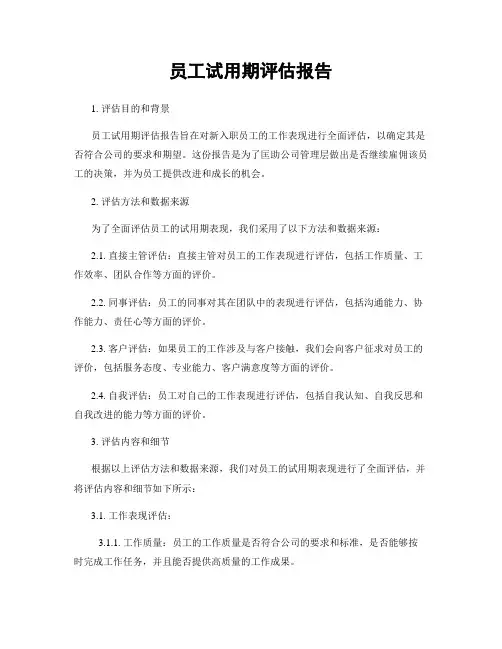 员工试用期评估报告

1. 评估目的和背景

员工试用期评估报告旨在对新入职员工的工作表现进行全面评估，以确定其是否符合公司的要求和期望。这份报告是为了匡助公司管理层做出是否继续雇佣该员工的决策，并为员工提供改进和成长的机会。

2. 评估方法和数据来源

为了全面评估员工的试用期表现，我们采用了以下方法和数据来源：

2.1. 直接主管评估：直接主管对员工的工作表现进行评估，包括工作质量、工作效率、团队合作等方面的评价。

2.2. 同事评估：员工的同事对其在团队中的表现进行评估，包括沟通能力、协作能力、责任心等方面的评价。

2.3. 客户评估：如果员工的工作涉及与客户接触，我们会向客户征求对员工的评价，包括服务态度、专业能力、客户满意度等方面的评价。

2.4. 自我评估：员工对自己的工作表现进行评估，包括自我认知、自我反思和自我改进的能力等方面的评价。

3. 评估内容和细节

根据以上评估方法和数据来源，我们对员工的试用期表现进行了全面评估，并将评估内容和细节如下所示：

3.1. 工作表现评估：

3.1.1. 工作质量：员工的工作质量是否符合公司的要求和标准，是否能够按时完成工作任务，并且能否提供高质量的工作成果。